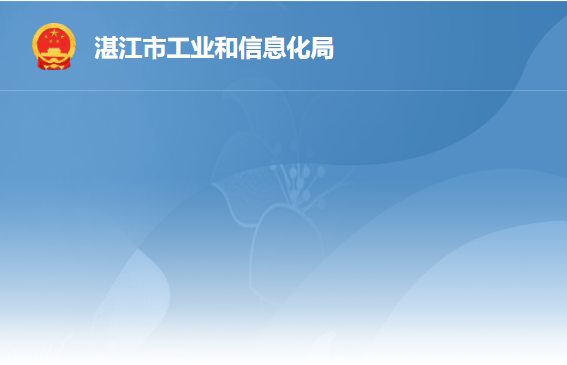 湛江市工业和信息化局